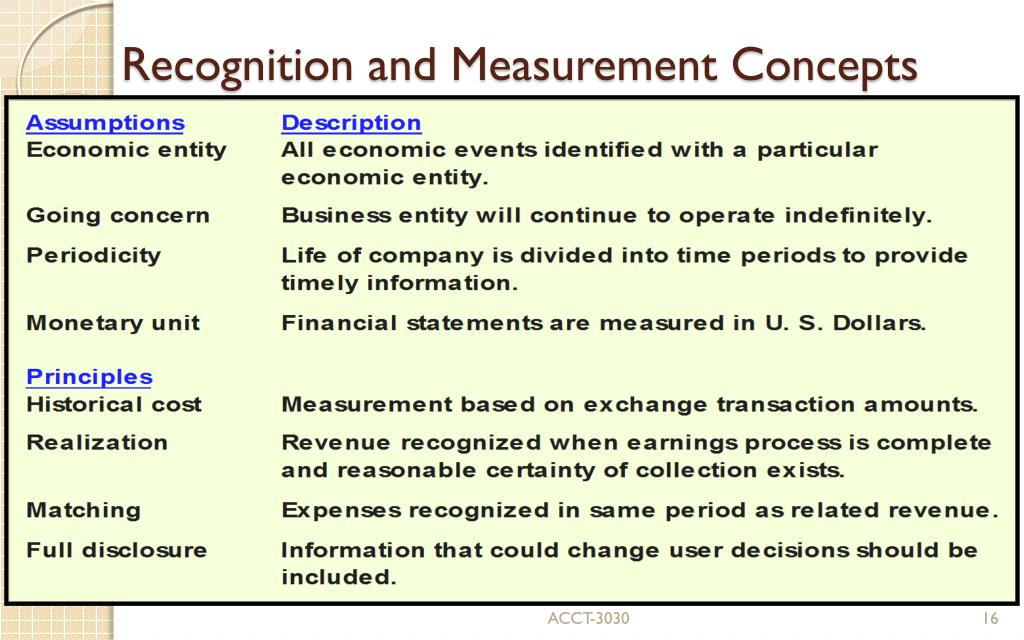 Recognition and Measurement Concepts

| Assumptions | Description |
|---|---|
| Economic entity | All economic events identified with a particular economic entity. |
| Going concern | Business entity will continue to operate indefinitely. |
| Periodicity | Life of company is divided into time periods to provide timely information. |
| Monetary unit | Financial statements are measured in U. S. Dollars. |
| Principles | |
| Historical cost | Measurement based on exchange transaction amounts. |
| Realization | Revenue recognized when earnings process is complete and reasonable certainty of collection exists. |
| Matching | Expenses recognized in same period as related revenue. |
| Full disclosure | Information that could change user decisions should be included. |

ACCT-3030

16